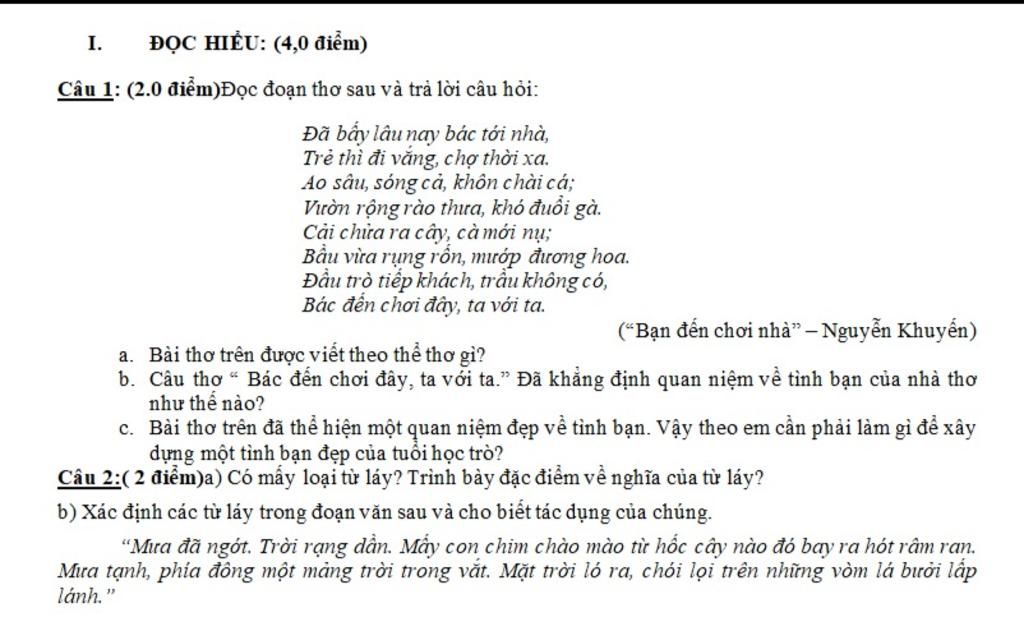 I. ĐỌC HIỂU: (4,0 điểm)

Câu 1: (2.0 điểm)Đọc đoạn thơ sau và trả lời câu hỏi:

Đã bấy lâu nay bác tới nhà,
Trẻ thì đi vắng, chợ thời xa.
Ao sâu, sóng cả, khôn chài cá;
Vườn rộng rào thưa, khó đuổi gà.
Cải chửa ra cây, cà mới nụ;
Bầu vừa rụng rốn, mướp đương hoa.
Đầu trò tiếp khách, trầu không có,
Bác đến chơi đây, ta với ta.

(“Bạn đến chơi nhà” – Nguyễn Khuyến)

a. Bài thơ trên được viết theo thể thơ gì?
b. Câu thơ “ Bác đến chơi đây, ta với ta.” Đã khẳng định quan niệm về tình bạn của nhà thơ như thế nào?
c. Bài thơ trên đã thể hiện một quan niệm đẹp về tình bạn. Vậy theo em cần phải làm gì để xây dựng một tình bạn đẹp của tuổi học trò?

Câu 2:( 2 điểm)a) Có mấy loại từ láy? Trình bày đặc điểm về nghĩa của từ láy?
b) Xác định các từ láy trong đoạn văn sau và cho biết tác dụng của chúng.

“Mưa đã ngớt. Trời rạng dần. Mấy con chim chào mào từ hốc cây nào đó bay ra hót râm ran. Mưa tạnh, phía đông một mảng trời trong vắt. Mặt trời ló ra, chói lọi trên những vòm lá bưởi lấp lánh.”